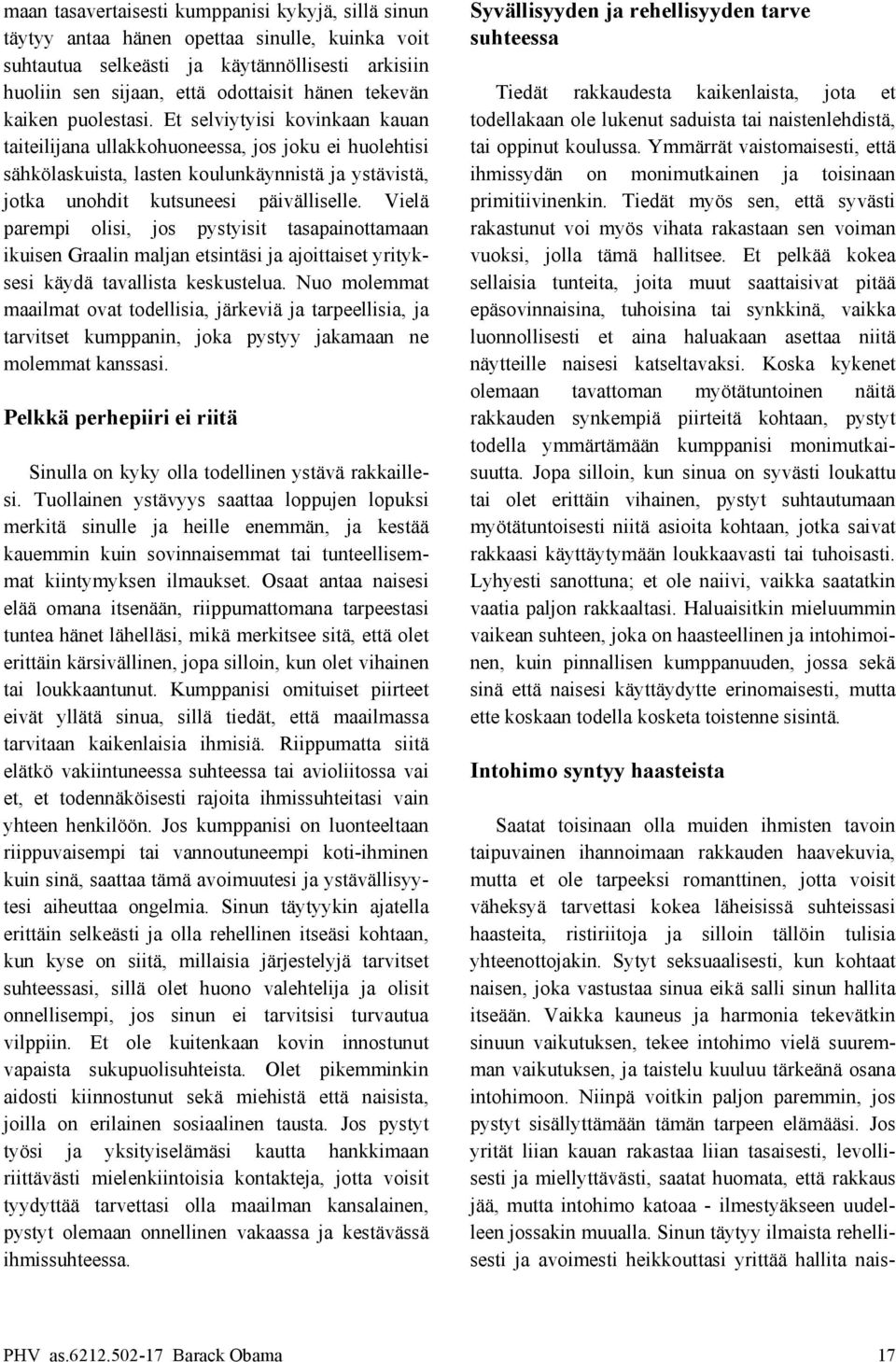 maan tasavertaisesti kumppanisi kykyjä, sillä sinun täytyy antaa hänen opettaa sinulle, kuinka voit suhtautua selkeästi ja käytännöllisesti arkisiin huoliin sen sijaan, että odottaisit hänen tekevän kaiken puolestasi. Et selviytyisi kovinkaan kauan taiteilijana ullakkohuoneessa, jos joku ei huolehtisi sähkölaskuista, lasten koulunkäynnistä ja ystävistä, jotka unohdit kutsuneesi päivälliselle. Vielä parempi olisi, jos pystyisit tasapainottamaan ikuisen Graalin maljan etsintäsi ja ajoittaiset yrityksesi käydä tavallista keskustelua. Nuo molemmat maailmat ovat todellisia, järkeviä ja tarpeellisia, ja tarvitset kumppanin, joka pystyy jakamaan ne molemmat kanssasi.

Pelkkä perhepiiri ei riitä

Sinulla on kyky olla todellinen ystävä rakkaillesi. Tuollainen ystävyys saattaa loppujen lopuksi merkitä sinulle ja heille enemmän, ja kestää kauemmin kuin sovinnaisemmat tai tunteellisemmat kiintymyksen ilmaukset. Osaat antaa naisesi elää omana itsenään, riippumattomana tarpeestasi tuntea hänet lähelläsi, mikä merkitsee sitä, että olet erittäin kärsivällinen, jopa silloin, kun olet vihainen tai loukkaantunut. Kumppanisi omituiset piirteet eivät yllätä sinua, sillä tiedät, että maailmassa tarvitaan kaikenlaisia ihmisiä. Riippumatta siitä elätkö vakiintuneessa suhteessa tai avioliitossa vai et, et todennäköisesti rajoita ihmissuhteitasi vain yhteen henkilöön. Jos kumppanisi on luonteeltaan riippuvaisempi tai vannoutuneempi koti-ihminen kuin sinä, saattaa tämä avoimuutesi ja ystävällisyytesi aiheuttaa ongelmia. Sinun täytyykin ajatella erittäin selkeästi ja olla rehellinen itseäsi kohtaan, kun kyse on siitä, millaisia järjestelyjä tarvitset suhteessasi, sillä olet huono valehtelija ja olisit onnellisempi, jos sinun ei tarvitsisi turvautua vilppiin. Et ole kuitenkaan kovin innostunut vapaista sukupuolisuhteista. Olet pikemminkin aidosti kiinnostunut sekä miehistä että naisista, joilla on erilainen sosiaalinen tausta. Jos pystyt työsi ja yksityiselämäsi kautta hankkimaan riittävästi mielenkiintoisia kontakteja, jotta voisit tyydyttää tarvettasi olla maailman kansalainen, pystyt olemaan onnellinen vakaassa ja kestävässä ihmissuhteessa.

Syvällisyyden ja rehellisyyden tarve suhteessa

Tiedät rakkaudesta kaikenlaista, jota et todellakaan ole lukenut saduista tai naistenlehdistä, tai oppinut koulussa. Ymmärrät vaistomaisesti, että ihmissydän on monimutkainen ja toisinaan primitiivinenkin. Tiedät myös sen, että syvästi rakastunut voi myös vihata rakastaan sen voiman vuoksi, jolla tämä hallitsee. Et pelkää kokea sellaisia tunteita, joita muut saattaisivat pitää epäsovinnaisina, tuhoisina tai synkkinä, vaikka luonnollisesti et aina haluakaan asettaa niitä näytteille naisesi katseltavaksi. Koska kykenet olemaan tavattoman myötätuntoinen näitä rakkauden synkempiä piirteitä kohtaan, pystyt todella ymmärtämään kumppanisi monimutkaisuutta. Jopa silloin, kun sinua on syvästi loukattu tai olet erittäin vihainen, pystyt suhtautumaan myötätuntoisesti niitä asioita kohtaan, jotka saivat rakkaasi käyttäytymään loukkaavasti tai tuhoisasti. Lyhyesti sanottuna; et ole naiivi, vaikka saatatkin vaatia paljon rakkaaltasi. Haluaisitkin mieluummin vaikean suhteen, joka on haasteellinen ja intohimoinen, kuin pinnallisen kumppanuuden, jossa sekä sinä että naisesi käyttäydytte erinomaisesti, mutta ette koskaan todella kosketa toistenne sisintä.

Intohimo syntyy haasteista

Saatat toisinaan olla muiden ihmisten tavoin taipuvainen ihannoimaan rakkauden haavekuvia, mutta et ole tarpeeksi romanttinen, jotta voisit väheksyä tarvettasi kokea läheisissä suhteissasi haasteita, ristiriitoja ja silloin tällöin tulisia yhteenottojakin. Sytyt seksuaalisesti, kun kohtaat naisen, joka vastustaa sinua eikä salli sinun hallita itseään. Vaikka kauneus ja harmonia tekevätkin sinuun vaikutuksen, tekee intohimo vielä suuremman vaikutuksen, ja taistelu kuuluu tärkeänä osana intohimoon. Niinpä voitkin paljon paremmin, jos pystyt sisällyttämään tämän tarpeen elämääsi. Jos yrität liian kauan rakastaa liian tasaisesti, levollisesti ja miellyttävästi, saatat huomata, että rakkaus jää, mutta intohimo katoaa - ilmestyäkseen uudelleen jossakin muualla. Sinun täytyy ilmaista rehellisesti ja avoimesti heikkoutasi yrittää hallita nais-

PHV as.6212.502-17 Barack Obama 17